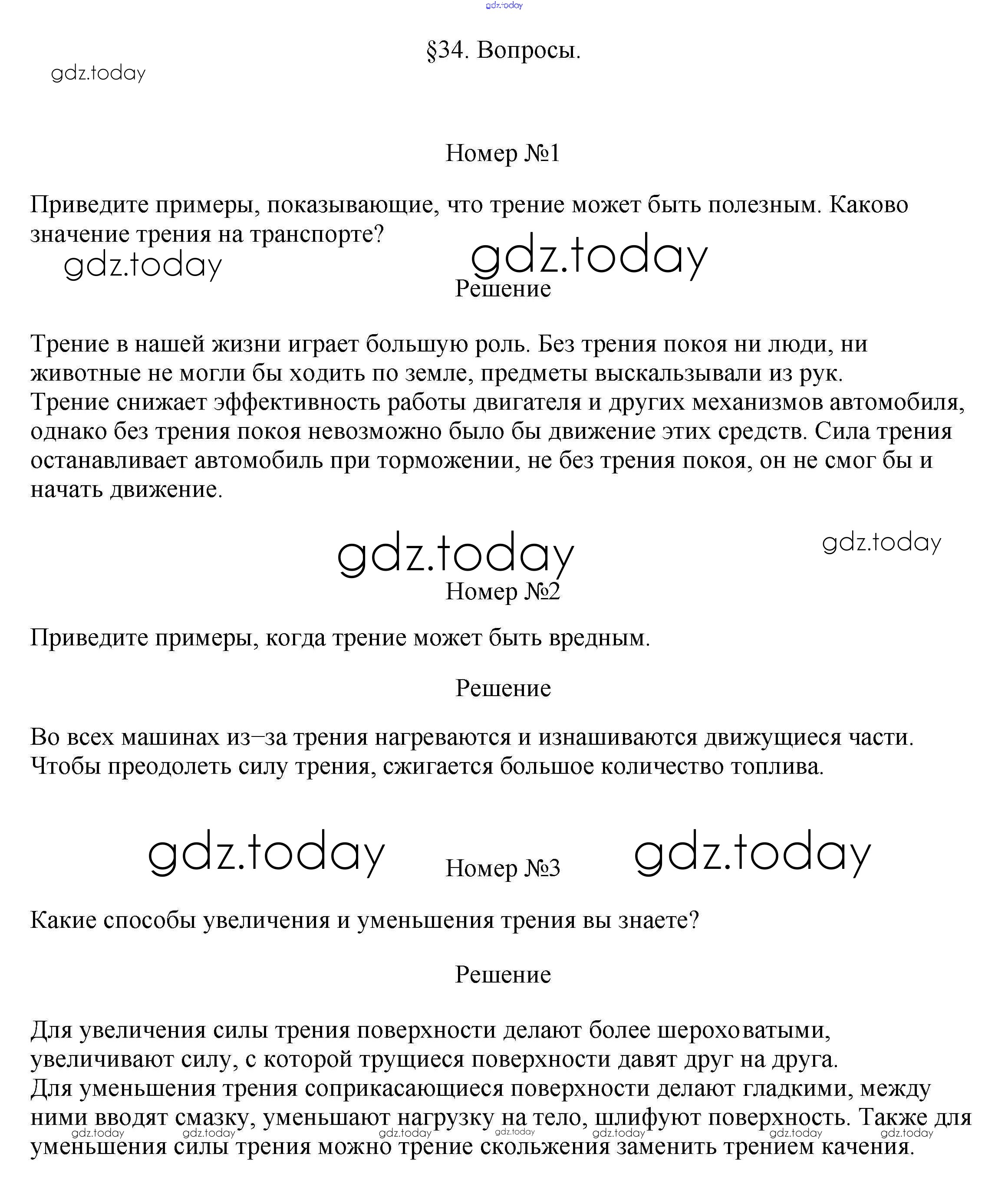 gdz.today

§34. Вопросы.

gdz.today

Номер №1

Приведите примеры, показывающие, что трение может быть полезным. Каково значение трения на транспорте?

gdz.today gdz.today

Решение

Трение в нашей жизни играет большую роль. Без трения покоя ни люди, ни животные не могли бы ходить по земле, предметы выскальзывали из рук.
Трение снижает эффективность работы двигателя и других механизмов автомобиля, однако без трения покоя невозможно было бы движение этих средств. Сила трения останавливает автомобиль при торможении, не без трения покоя, он не смог бы и начать движение.

gdz.today gdz.today

Номер №2

Приведите примеры, когда трение может быть вредным.

Решение

Во всех машинах из–за трения нагреваются и изнашиваются движущиеся части.
Чтобы преодолеть силу трения, сжигается большое количество топлива.

gdz.today Номер №3 gdz.today

Какие способы увеличения и уменьшения трения вы знаете?

Решение

Для увеличения силы трения поверхности делают более шероховатыми, увеличивают силу, с которой трущиеся поверхности давят друг на друга.
Для уменьшения трения соприкасающиеся поверхности делают гладкими, между ними вводят смазку, уменьшают нагрузку на тело, шлифуют поверхность. Также для уменьшения силы трения можно трение скольжения заменить трением качения.

gdz.today gdz.today gdz.today gdz.today gdz.today gdz.today gdz.today